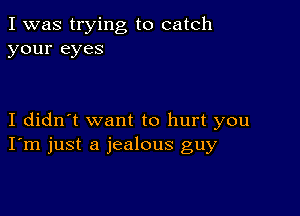 I was trying to catch your eyes

I didn´t want to hurt you
I´m just a jealous guy